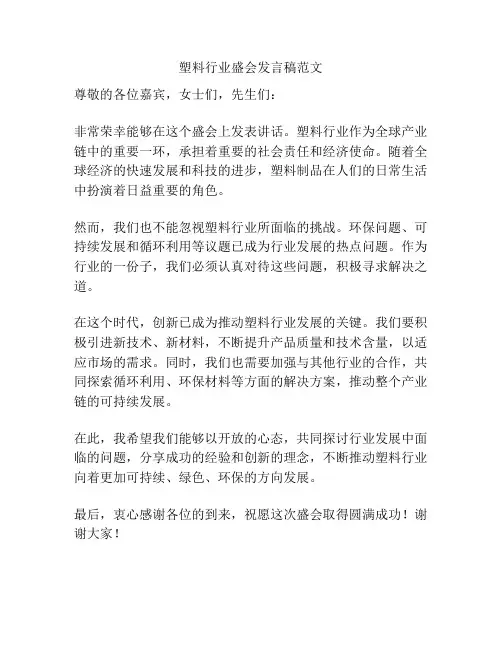 塑料行业盛会发言稿范文

尊敬的各位嘉宾，女士们，先生们：

非常荣幸能够在这个盛会上发表讲话。塑料行业作为全球产业链中的重要一环，承担着重要的社会责任和经济使命。随着全球经济的快速发展和科技的进步，塑料制品在人们的日常生活中扮演着日益重要的角色。

然而，我们也不能忽视塑料行业所面临的挑战。环保问题、可持续发展和循环利用等议题已成为行业发展的热点问题。作为行业的一份子，我们必须认真对待这些问题，积极寻求解决之道。

在这个时代，创新已成为推动塑料行业发展的关键。我们要积极引进新技术、新材料，不断提升产品质量和技术含量，以适应市场的需求。同时，我们也需要加强与其他行业的合作，共同探索循环利用、环保材料等方面的解决方案，推动整个产业链的可持续发展。

在此，我希望我们能够以开放的心态，共同探讨行业发展中面临的问题，分享成功的经验和创新的理念，不断推动塑料行业向着更加可持续、绿色、环保的方向发展。

最后，衷心感谢各位的到来，祝愿这次盛会取得圆满成功！谢谢大家！